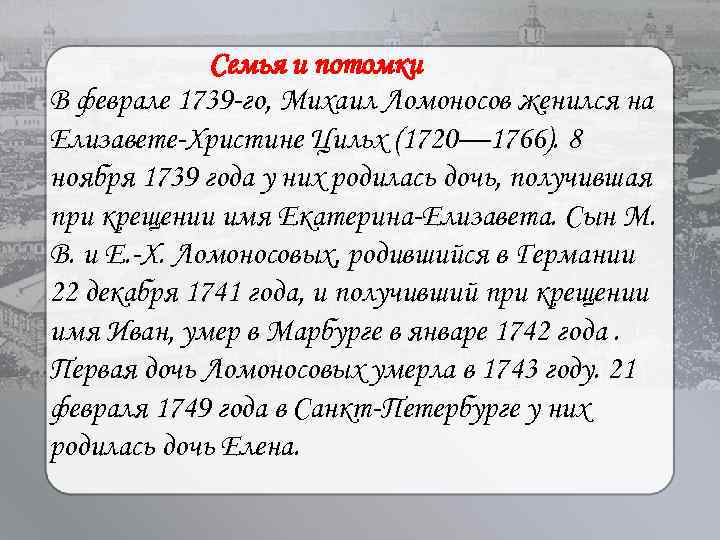 Семья и потомки

В феврале 1739-го, Михаил Ломоносов женился на Елизавете-Христине Цильх (1720—1766). 8 ноября 1739 года у них родилась дочь, получившая при крещении имя Екатерина-Елизавета. Сын М. В. и Е.-Х. Ломоносовых, родившийся в Германии 22 декабря 1741 года, и получивший при крещении имя Иван, умер в Марбурге в январе 1742 года . Первая дочь Ломоносовых умерла в 1743 году. 21 февраля 1749 года в Санкт-Петербурге у них родилась дочь Елена.